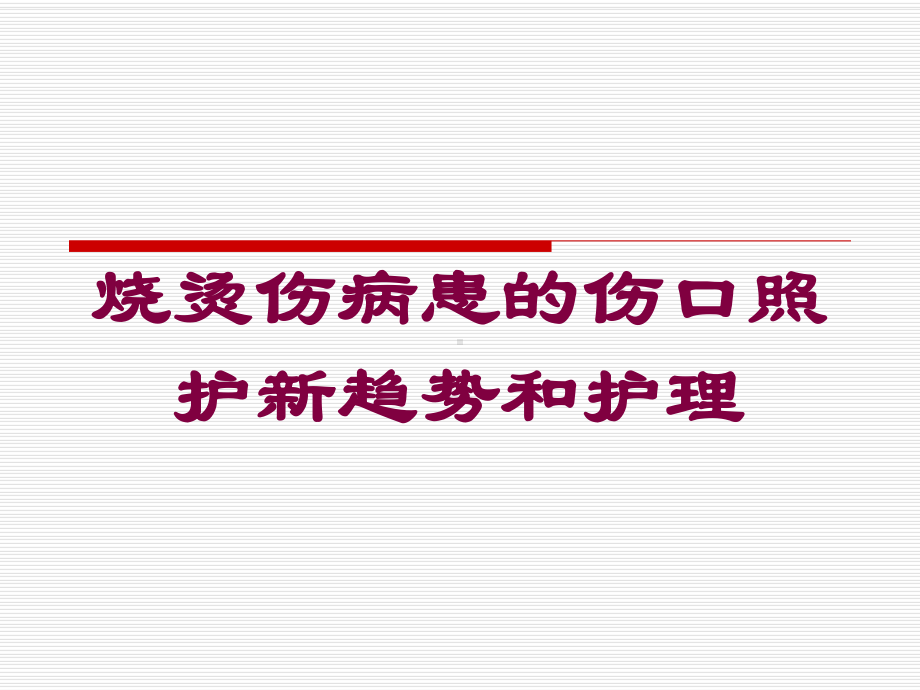 烧烫伤病患的伤口照护新趋势和护理